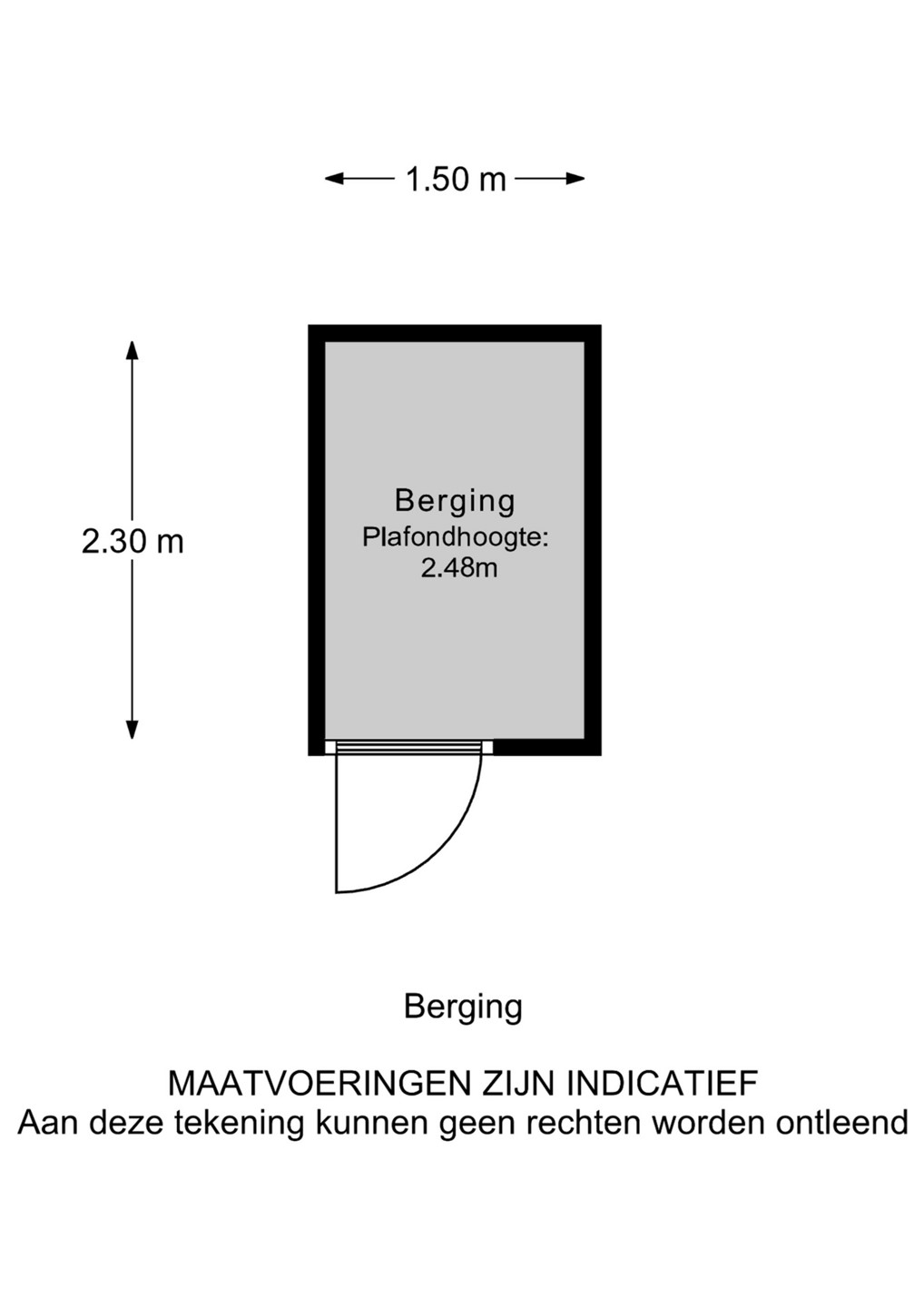 1.50 m

2.30 m

Berging
Plafondhoogte:
2.48m

Berging

MAATVOERINGEN ZIJN INDICATIEF
Aan deze tekening kunnen geen rechten worden ontleend